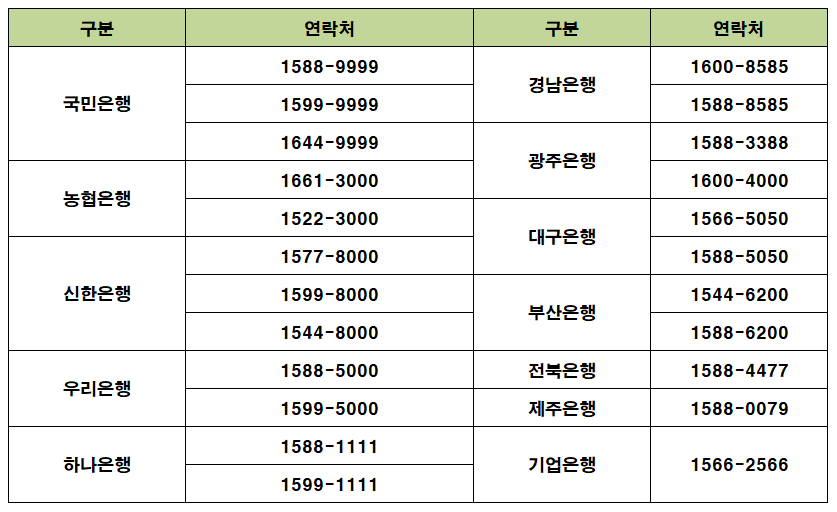 | 구분 | 연락처 | 구분 | 연락처 |
|---|---|---|---|
| 국민은행 | 1588-9999 | 경남은행 | 1600-8585 |
| | 1599-9999 | | 1588-8585 |
| | 1644-9999 | 광주은행 | 1588-3388 |
| 농협은행 | 1661-3000 | | 1600-4000 |
| | 1522-3000 | 대구은행 | 1566-5050 |
| 신한은행 | 1577-8000 | | 1588-5050 |
| | 1599-8000 | 부산은행 | 1544-6200 |
| | 1544-8000 | | 1588-6200 |
| 우리은행 | 1588-5000 | 전북은행 | 1588-4477 |
| | 1599-5000 | 제주은행 | 1588-0079 |
| 하나은행 | 1588-1111 | 기업은행 | 1566-2566 |
| | 1599-1111 | | |